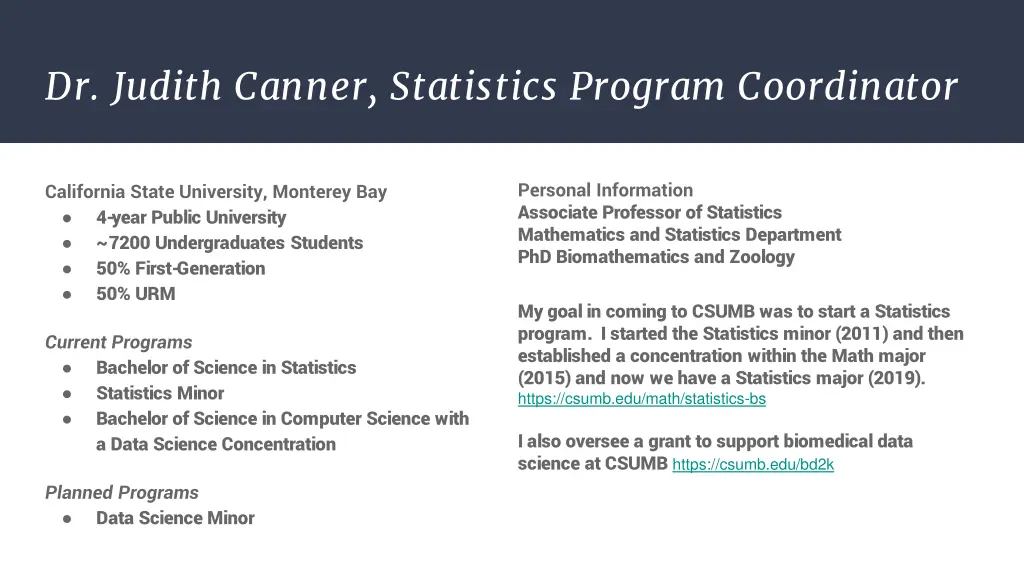 Dr. Judith Canner, Statistics Program Coordinator

California State University, Monterey Bay
● 4-year Public University
● ~7200 Undergraduates Students
● 50% First-Generation
● 50% URM

Current Programs
● Bachelor of Science in Statistics
● Statistics Minor
● Bachelor of Science in Computer Science with a Data Science Concentration

Planned Programs
● Data Science Minor

Personal Information
Associate Professor of Statistics
Mathematics and Statistics Department
PhD Biomathematics and Zoology

My goal in coming to CSUMB was to start a Statistics program. I started the Statistics minor (2011) and then established a concentration within the Math major (2015) and now we have a Statistics major (2019). https://csumb.edu/math/statistics-bs

I also oversee a grant to support biomedical data science at CSUMB https://csumb.edu/bd2k